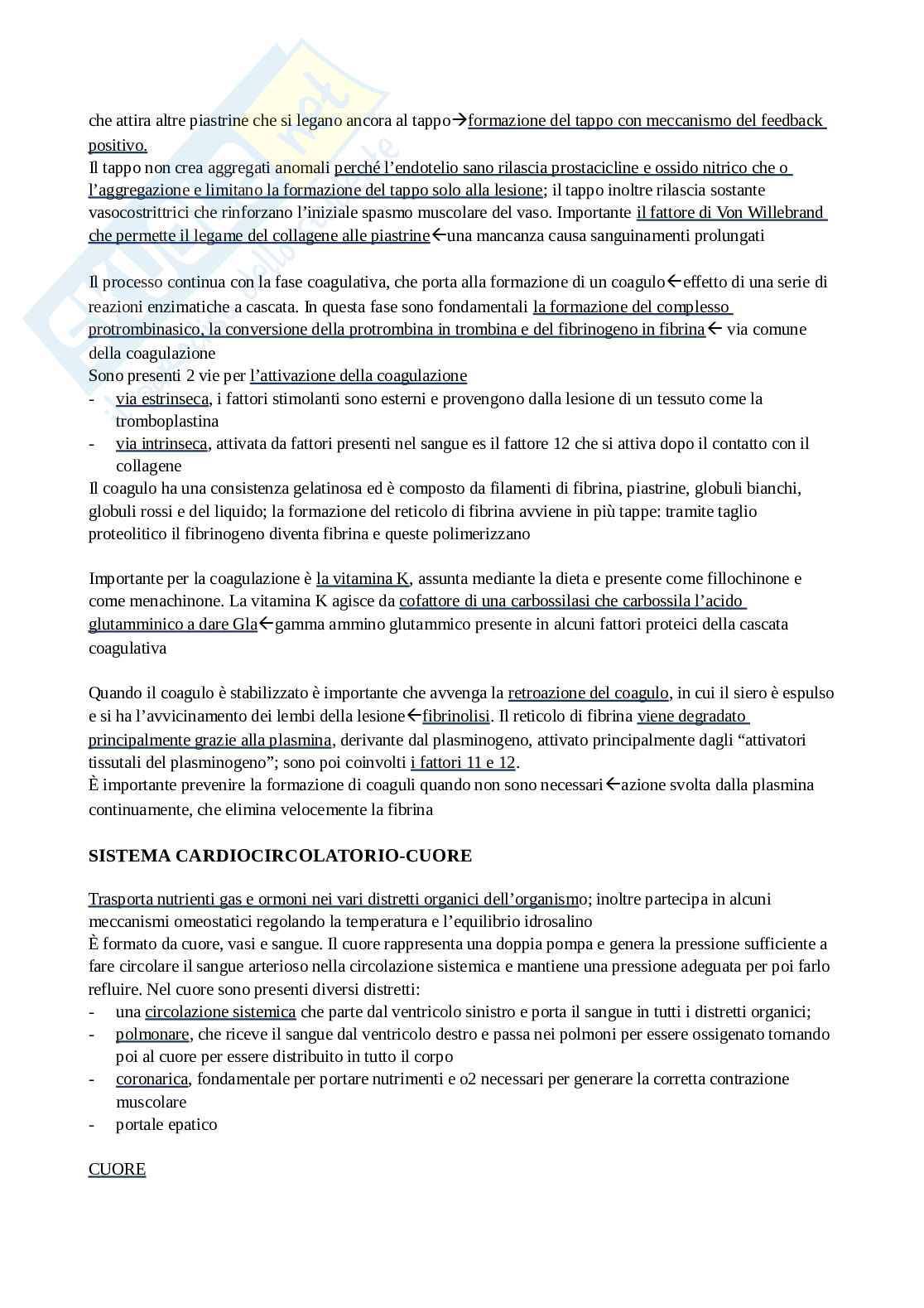 che attira altre piastrine che si legano ancora al tappo→formazione del tappo con meccanismo del feedback positivo.
Il tappo non crea aggregati anomali perché l'endotelio sano rilascia prostacicline e ossido nitrico che o l'aggregazione e limitano la formazione del tappo solo alla lesione; il tappo inoltre rilascia sostante vasocostrittrici che rinforzano l'iniziale spasmo muscolare del vaso. Importante il fattore di Von Willebrand che permette il legame del collagene alle piastrine←una mancanza causa sanguinamenti prolungati

Il processo continua con la fase coagulativa, che porta alla formazione di un coagulo←effetto di una serie di reazioni enzimatiche a cascata. In questa fase sono fondamentali la formazione del complesso protrombinasico, la conversione della protrombina in trombina e del fibrinogeno in fibrina← via comune della coagulazione
Sono presenti 2 vie per l'attivazione della coagulazione
- via estrinseca, i fattori stimolanti sono esterni e provengono dalla lesione di un tessuto come la tromboplastina
- via intrinseca, attivata da fattori presenti nel sangue es il fattore 12 che si attiva dopo il contatto con il collagene
Il coagulo ha una consistenza gelatinosa ed è composto da filamenti di fibrina, piastrine, globuli bianchi, globuli rossi e del liquido; la formazione del reticolo di fibrina avviene in più tappe: tramite taglio proteolitico il fibrinogeno diventa fibrina e queste polimerizzano

Importante per la coagulazione è la vitamina K, assunta mediante la dieta e presente come fillochinone e come menachinone. La vitamina K agisce da cofattore di una carbossilasi che carbossila l'acido glutamminico a dare Gla←gamma ammino glutammico presente in alcuni fattori proteici della cascata coagulativa

Quando il coagulo è stabilizzato è importante che avvenga la retroazione del coagulo, in cui il siero è espulso e si ha l'avvicinamento dei lembi della lesione←fibrinolisi. Il reticolo di fibrina viene degradato principalmente grazie alla plasmina, derivante dal plasminogeno, attivato principalmente dagli "attivatori tissutali del plasminogeno"; sono poi coinvolti i fattori 11 e 12.
È importante prevenire la formazione di coaguli quando non sono necessari←azione svolta dalla plasmina continuamente, che elimina velocemente la fibrina

SISTEMA CARDIOCIRCOLATORIO-CUORE

Trasporta nutrienti gas e ormoni nei vari distretti organici dell'organismo; inoltre partecipa in alcuni meccanismi omeostatici regolando la temperatura e l'equilibrio idrosalino
È formato da cuore, vasi e sangue. Il cuore rappresenta una doppia pompa e genera la pressione sufficiente a fare circolare il sangue arterioso nella circolazione sistemica e mantiene una pressione adeguata per poi farlo refluire. Nel cuore sono presenti diversi distretti:
- una circolazione sistemica che parte dal ventricolo sinistro e porta il sangue in tutti i distretti organici;
- polmonare, che riceve il sangue dal ventricolo destro e passa nei polmoni per essere ossigenato tornando poi al cuore per essere distribuito in tutto il corpo
- coronarica, fondamentale per portare nutrimenti e o2 necessari per generare la corretta contrazione muscolare
- portale epatico

CUORE